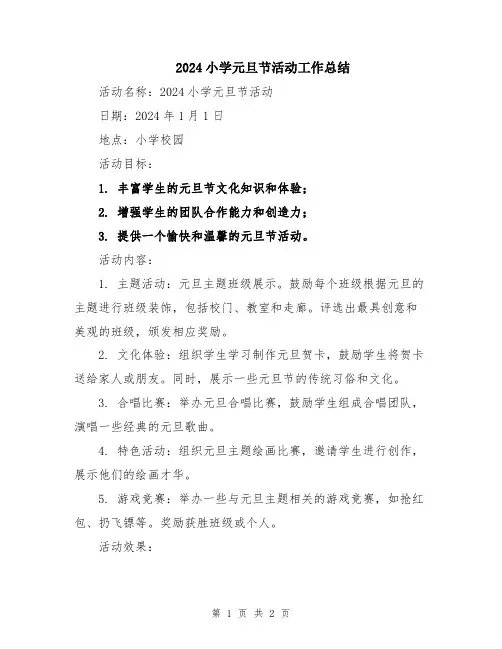 2024 小学元旦节活动工作总结

活动名称：2024 小学元旦节活动

日期：2024 年 1 月 1 日

地点：小学校园

活动目标：

1. 丰富学生的元旦节文化知识和体验；

2. 增强学生的团队合作能力和创造力；

3. 提供一个愉快和温馨的元旦节活动。

活动内容：

1. 主题活动：元旦主题班级展示。鼓励每个班级根据元旦的主题进行班级装饰，包括校门、教室和走廊。评选出最具创意和美观的班级，颁发相应奖励。

2. 文化体验：组织学生学习制作元旦贺卡，鼓励学生将贺卡送给家人或朋友。同时，展示一些元旦节的传统习俗和文化。

3. 合唱比赛：举办元旦合唱比赛，鼓励学生组成合唱团队，演唱一些经典的元旦歌曲。

4. 特色活动：组织元旦主题绘画比赛，邀请学生进行创作，展示他们的绘画才华。

5. 游戏竞赛：举办一些与元旦主题相关的游戏竞赛，如抢红包、扔飞镖等。奖励获胜班级或个人。

活动效果：

第 1 页 共 2 页